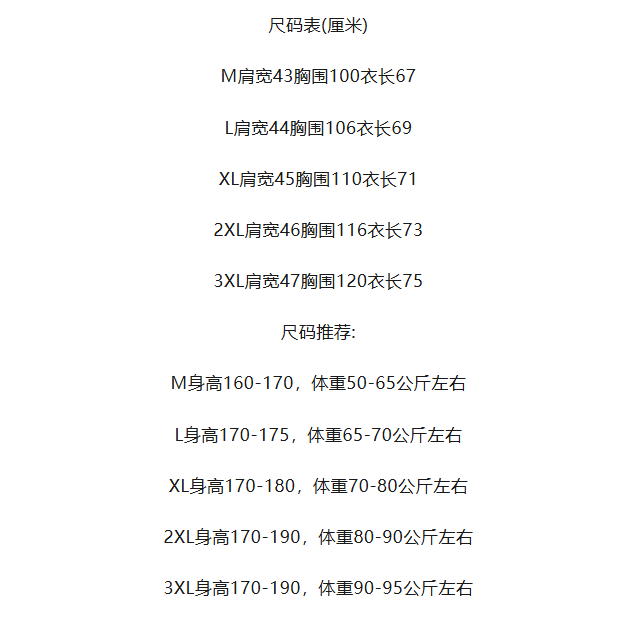 尺码表(厘米)

M肩宽43胸围100衣长67

L肩宽44胸围106衣长69

XL肩宽45胸围110衣长71

2XL肩宽46胸围116衣长73

3XL肩宽47胸围120衣长75

尺码推荐:

M身高160-170，体重50-65公斤左右

L身高170-175，体重65-70公斤左右

XL身高170-180，体重70-80公斤左右

2XL身高170-190，体重80-90公斤左右

3XL身高170-190，体重90-95公斤左右